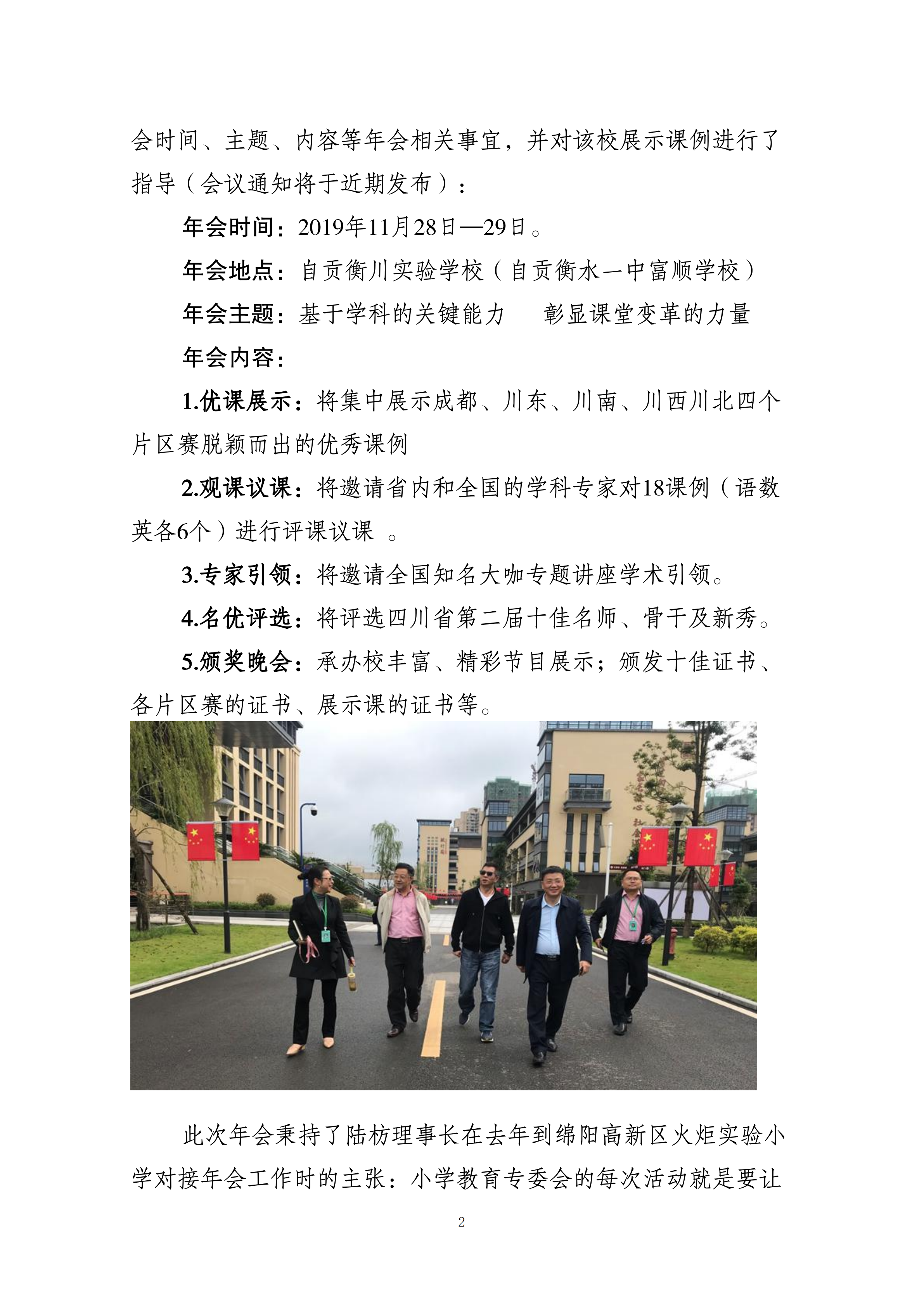 会时间、主题、内容等年会相关事宜，并对该校展示课例进行了指导（会议通知将于近期发布）：

年会时间：2019年11月28日—29日。

年会地点：自贡衡川实验学校（自贡衡水一中富顺学校）

年会主题：基于学科的关键能力　彰显课堂变革的力量

年会内容：

1.优课展示：将集中展示成都、川东、川南、川西川北四个片区赛脱颖而出的优秀课例

2.观课议课：将邀请省内和全国的学科专家对18课例（语数英各6个）进行评课议课　。

3.专家引领：将邀请全国知名大咖专题讲座学术引领。

4.名优评选：将评选四川省第二届十佳名师、骨干及新秀。

5.颁奖晚会：承办校丰富、精彩节目展示；颁发十佳证书、各片区赛的证书、展示课的证书等。

此次年会秉持了陆枋理事长在去年到绵阳高新区火炬实验小学对接年会工作时的主张：小学教育专委会的每次活动就是要让

2